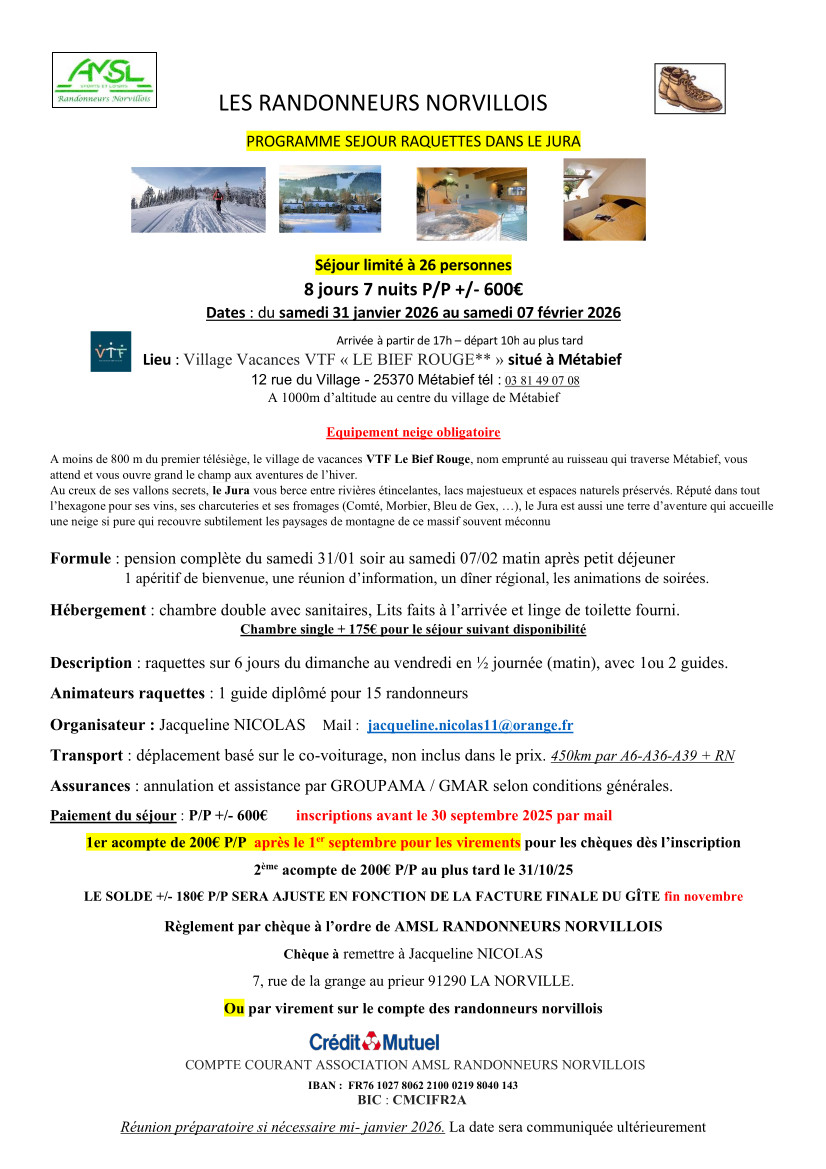 AMSL
Randonneurs Norvillois

LES RANDONNEURS NORVILLOIS

PROGRAMME SEJOUR RAQUETTES DANS LE JURA

Séjour limité à 26 personnes

8 jours 7 nuits P/P +/- 600€

Dates : du samedi 31 janvier 2026 au samedi 07 février 2026

Arrivée à partir de 17h – départ 10h au plus tard

VTF

Lieu : Village Vacances VTF « LE BIEF ROUGE** » situé à Métabief

12 rue du Village - 25370 Métabief tél : 03 81 49 07 08

A 1000m d'altitude au centre du village de Métabief

Equipement neige obligatoire

A moins de 800 m du premier télésiège, le village de vacances VTF Le Bief Rouge, nom emprunté au ruisseau qui traverse Métabief, vous attend et vous ouvre grand le champ aux aventures de l'hiver.
Au creux de ses vallons secrets, le Jura vous berce entre rivières étincelantes, lacs majestueux et espaces naturels préservés. Réputé dans tout l'hexagone pour ses vins, ses charcuteries et ses fromages (Comté, Morbier, Bleu de Gex, …), le Jura est aussi une terre d'aventure qui accueille une neige si pure qui recouvre subtilement les paysages de montagne de ce massif souvent méconnu

Formule : pension complète du samedi 31/01 soir au samedi 07/02 matin après petit déjeuner
1 apéritif de bienvenue, une réunion d'information, un dîner régional, les animations de soirées.

Hébergement : chambre double avec sanitaires, Lits faits à l'arrivée et linge de toilette fourni.
Chambre single + 175€ pour le séjour suivant disponibilité

Description : raquettes sur 6 jours du dimanche au vendredi en ½ journée (matin), avec 1ou 2 guides.

Animateurs raquettes : 1 guide diplômé pour 15 randonneurs

Organisateur : Jacqueline NICOLAS Mail : jacqueline.nicolas11@orange.fr

Transport : déplacement basé sur le co-voiturage, non inclus dans le prix. 450km par A6-A36-A39 + RN

Assurances : annulation et assistance par GROUPAMA / GMAR selon conditions générales.

Paiement du séjour : P/P +/- 600€ inscriptions avant le 30 septembre 2025 par mail

1er acompte de 200€ P/P après le 1$^{er}$ septembre pour les virements pour les chèques dès l'inscription

2$^{ème}$ acompte de 200€ P/P au plus tard le 31/10/25

LE SOLDE +/- 180€ P/P SERA AJUSTE EN FONCTION DE LA FACTURE FINALE DU GÎTE fin novembre

Règlement par chèque à l'ordre de AMSL RANDONNEURS NORVILLOIS

Chèque à remettre à Jacqueline NICOLAS

7, rue de la grange au prieur 91290 LA NORVILLE.

Ou par virement sur le compte des randonneurs norvillois

Crédit Mutuel

COMPTE COURANT ASSOCIATION AMSL RANDONNEURS NORVILLOIS

IBAN : FR76 1027 8062 2100 0219 8040 143
BIC : CMCIFR2A

Réunion préparatoire si nécessaire mi- janvier 2026. La date sera communiquée ultérieurement